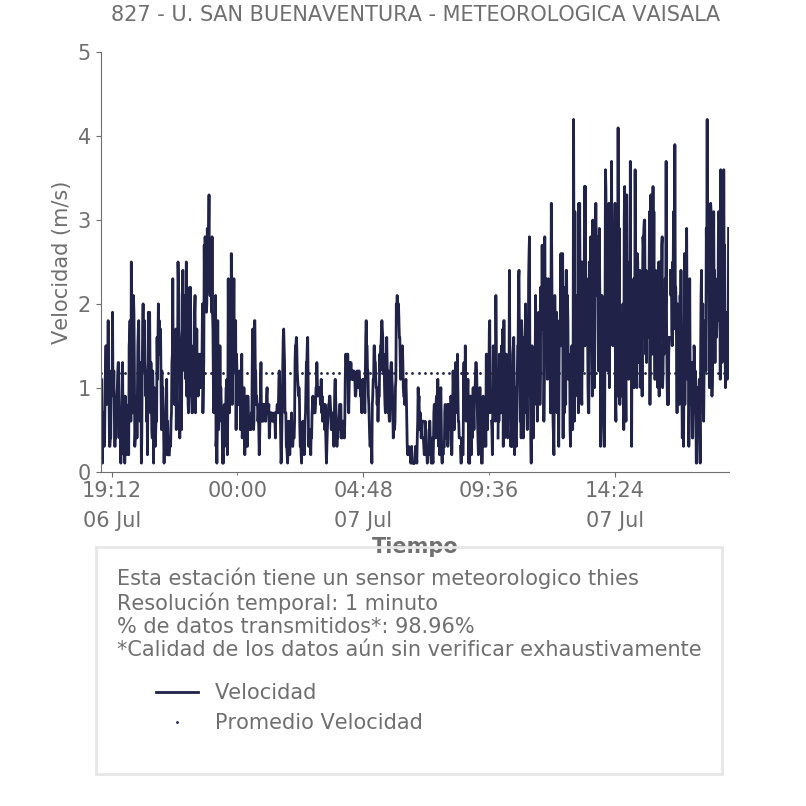 827 - U. SAN BUENAVENTURA - METEOROLOGICA VAISALA

Velocidad (m/s)

5
4
3
2
1
0

19:12
06 Jul
00:00
04:48
07 Jul
09:36
14:24
07 Jul

Tiempo

Esta estación tiene un sensor meteorologico thies
Resolución temporal: 1 minuto
% de datos transmitidos*: 98.96%
*Calidad de los datos aún sin verificar exhaustivamente

Velocidad
Promedio Velocidad